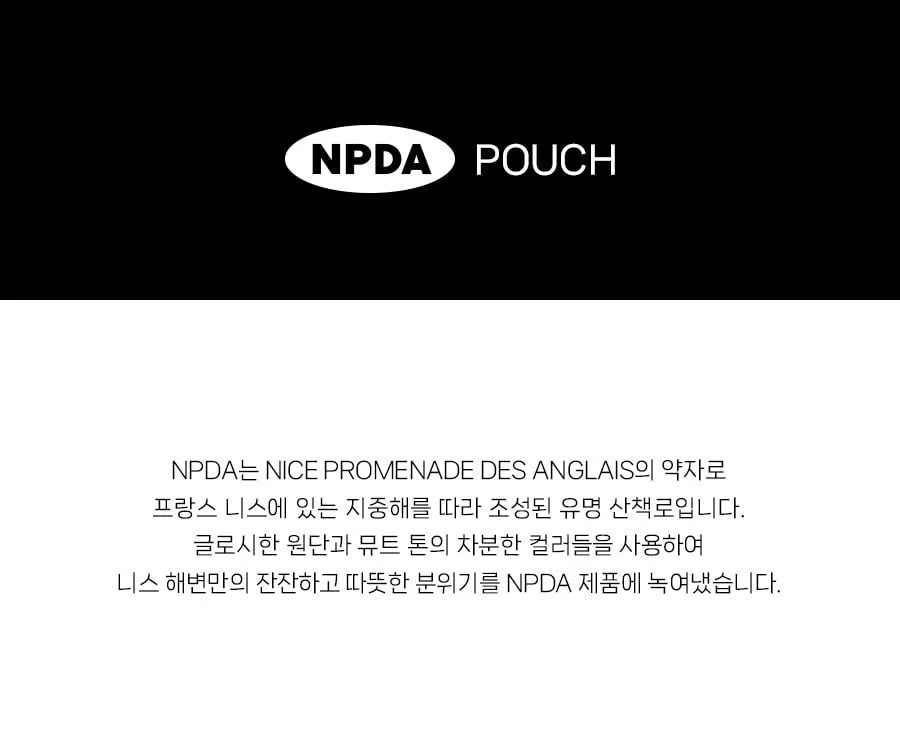 NPDA POUCH

NPDA는 NICE PROMENADE DES ANGLAIS의 약자로 프랑스 니스에 있는 지중해를 따라 조성된 유명 산책로입니다. 글로시한 원단과 뮤트 톤의 차분한 컬러들을 사용하여 니스 해변만의 잔잔하고 따뜻한 분위기를 NPDA 제품에 녹여냈습니다.